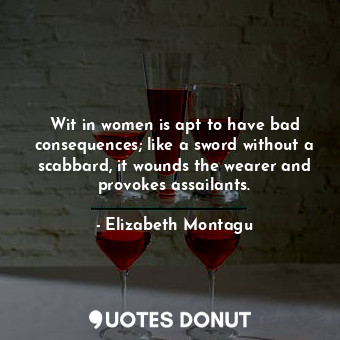 Wit in women is apt to have bad consequences; like a sword without a scabbard, it wounds the wearer and provokes assailants.

- Elizabeth Montagu

QUOTES DONUT